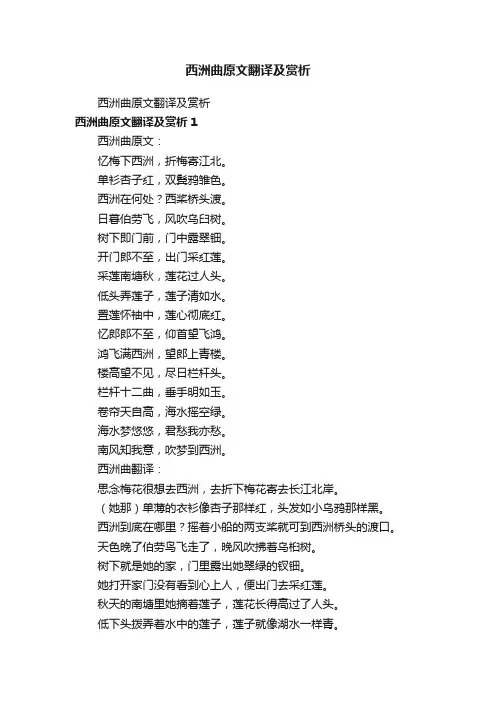 西洲曲原文翻译及赏析

西洲曲原文翻译及赏析

西洲曲原文翻译及赏析 1

西洲曲原文：

忆梅下西洲，折梅寄江北。

单衫杏子红，双鬓鸦雏色。

西洲在何处？西桨桥头渡。

日暮伯劳飞，风吹乌臼树。

树下即门前，门中露翠钿。

开门郎不至，出门采红莲。

采莲南塘秋，莲花过人头。

低头弄莲子，莲子清如水。

置莲怀袖中，莲心彻底红。

忆郎郎不至，仰首望飞鸿。

鸿飞满西洲，望郎上青楼。

楼高望不见，尽日栏杆头。

栏杆十二曲，垂手明如玉。

卷帘天自高，海水摇空绿。

海水梦悠悠，君愁我亦愁。

南风知我意，吹梦到西洲。

西洲曲翻译：

思念梅花很想去西洲，去折下梅花寄去长江北岸。

（她那）单薄的衣衫像杏子那样红，头发如小乌鸦那样黑。

西洲到底在哪里？摇着小船的两支桨就可到西洲桥头的渡口。

天色晚了伯劳鸟飞走了，晚风吹拂着乌桕树。

树下就是她的家，门里露出她翠绿的钗钿。

她打开家门没有看到心上人，便出门去采红莲。

秋天的南塘里她摘着莲子，莲花长得高过了人头。

低下头拨弄着水中的莲子，莲子就像湖水一样青。